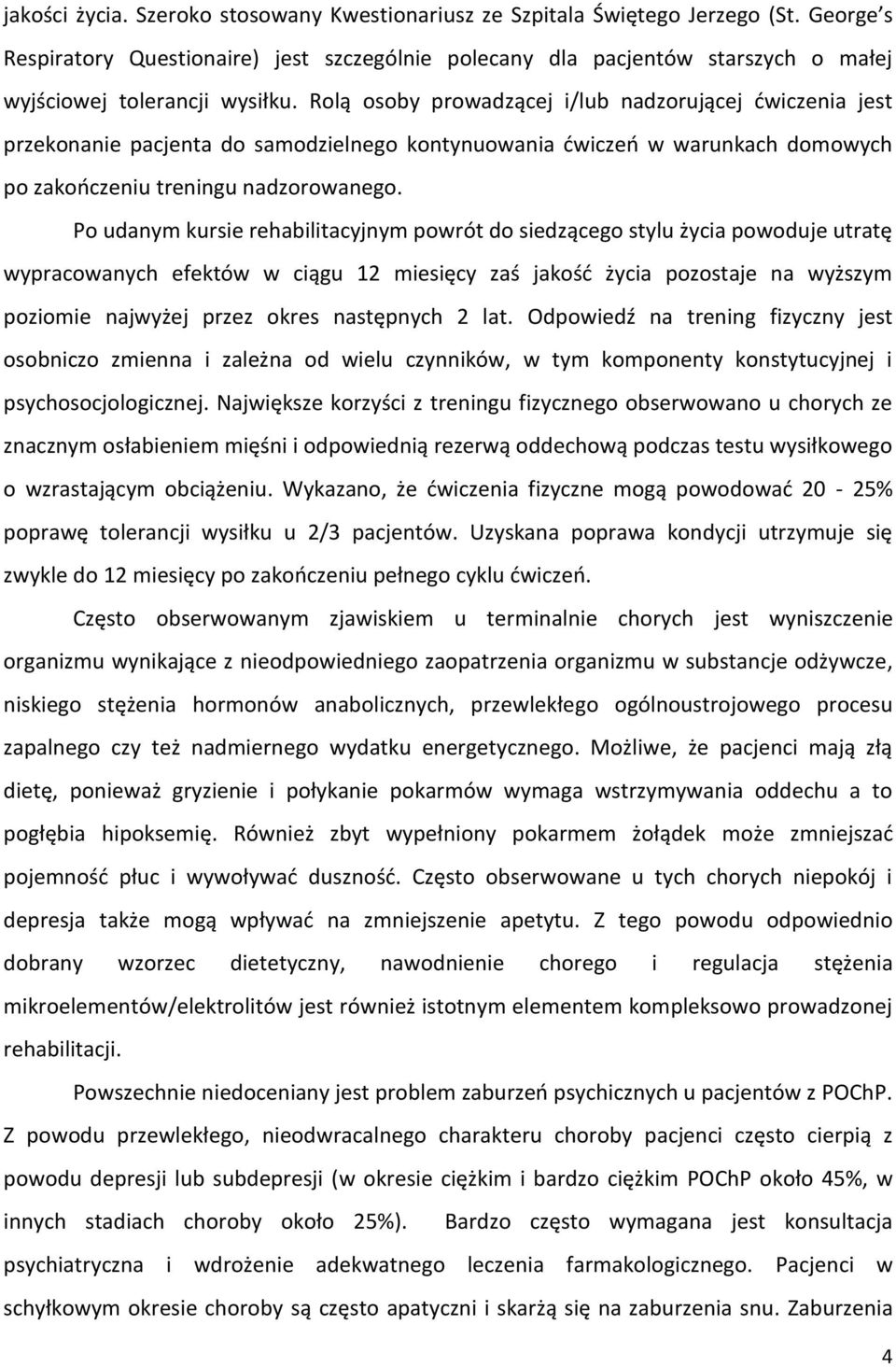 jakości życia. Szeroko stosowany Kwestionariusz ze Szpitala Świętego Jerzego (St. George's Respiratory Questionaire) jest szczególnie polecany dla pacjentów starszych o małej wyjściowej tolerancji wysiłku. Rolą osoby prowadzącej i/lub nadzorującej ćwiczenia jest przekonanie pacjenta do samodzielnego kontynuowania ćwiczeń w warunkach domowych po zakończeniu treningu nadzorowanego.

Po udanym kursie rehabilitacyjnym powrót do siedzącego stylu życia powoduje utratę wypracowanych efektów w ciągu 12 miesięcy zaś jakość życia pozostaje na wyższym poziomie najwyżej przez okres następnych 2 lat. Odpowiedź na trening fizyczny jest osobniczo zmienna i zależna od wielu czynników, w tym komponenty konstytucyjnej i psychosocjologicznej. Największe korzyści z treningu fizycznego obserwowano u chorych ze znacznym osłabieniem mięśni i odpowiednią rezerwą oddechową podczas testu wysiłkowego o wzrastającym obciążeniu. Wykazano, że ćwiczenia fizyczne mogą powodować 20 - 25% poprawę tolerancji wysiłku u 2/3 pacjentów. Uzyskana poprawa kondycji utrzymuje się zwykle do 12 miesięcy po zakończeniu pełnego cyklu ćwiczeń.

Często obserwowanym zjawiskiem u terminalnie chorych jest wyniszczenie organizmu wynikające z nieodpowiedniego zaopatrzenia organizmu w substancje odżywcze, niskiego stężenia hormonów anabolicznych, przewlekłego ogólnoustrojowego procesu zapalnego czy też nadmiernego wydatku energetycznego. Możliwe, że pacjenci mają złą dietę, ponieważ gryzienie i połykanie pokarmów wymaga wstrzymywania oddechu a to pogłębia hipoksemię. Również zbyt wypełniony pokarmem żołądek może zmniejszać pojemność płuc i wywoływać duszność. Często obserwowane u tych chorych niepokój i depresja także mogą wpływać na zmniejszenie apetytu. Z tego powodu odpowiednio dobrany wzorzec dietetyczny, nawodnienie chorego i regulacja stężenia mikroelementów/elektrolitów jest również istotnym elementem kompleksowo prowadzonej rehabilitacji.

Powszechnie niedoceniany jest problem zaburzeń psychicznych u pacjentów z POChP. Z powodu przewlekłego, nieodwracalnego charakteru choroby pacjenci często cierpią z powodu depresji lub subdepresji (w okresie ciężkim i bardzo ciężkim POChP około 45%, w innych stadiach choroby około 25%). Bardzo często wymagana jest konsultacja psychiatryczna i wdrożenie adekwatnego leczenia farmakologicznego. Pacjenci w schyłkowym okresie choroby są często apatyczni i skarżą się na zaburzenia snu. Zaburzenia

4